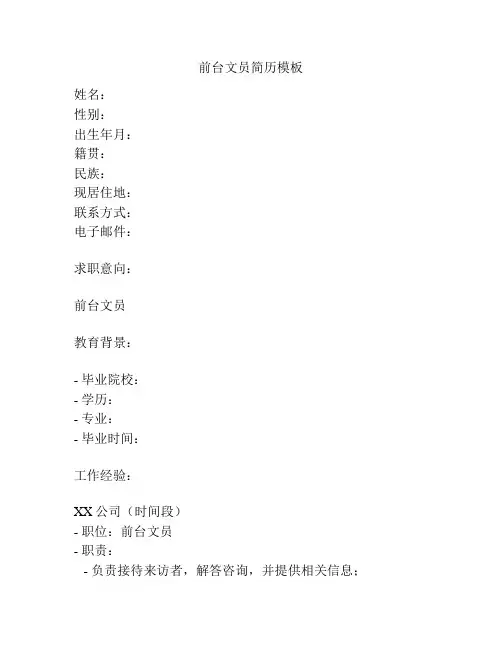 前台文员简历模板

姓名：
性别：
出生年月：
籍贯：
民族：
现居住地：
联系方式：
电子邮件：

求职意向：

前台文员

教育背景：

- 毕业院校：
- 学历：
- 专业：
- 毕业时间：

工作经验：

XX 公司（时间段）
- 职位：前台文员
- 职责：
  - 负责接待来访者，解答咨询，并提供相关信息；